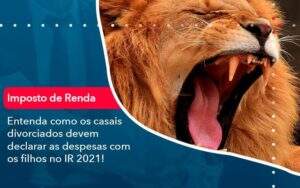 Imposto de Renda

Entenda como os casais divorciados devem declarar as despesas com os filhos no IR 2021!